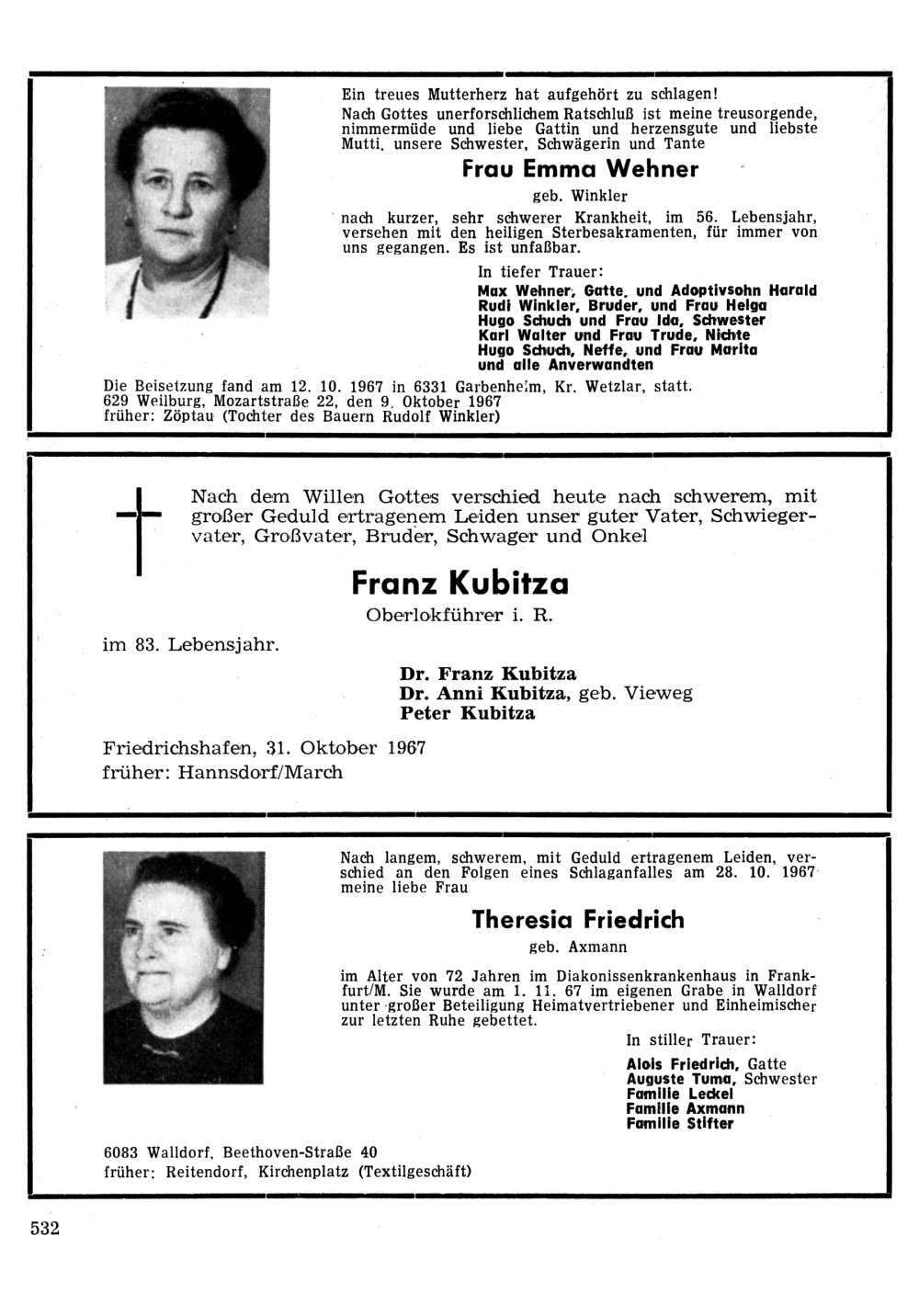 Ein treues Mutterherz hat aufgehört zu schlagen!
Nach Gottes unerforschlichem Ratschluß ist meine treusorgende, nimmermüde und liebe Gattin und herzensgute und liebste Mutti, unsere Schwester, Schwägerin und Tante

Frau Emma Wehner

geb. Winkler

nach kurzer, sehr schwerer Krankheit, im 56. Lebensjahr, versehen mit den heiligen Sterbesakramenten, für immer von uns gegangen. Es ist unfaßbar.

In tiefer Trauer:
Max Wehner, Gatte, und Adoptivsohn Harald
Rudi Winkler, Bruder, und Frau Helga
Hugo Schuch und Frau Ida, Schwester
Karl Walter und Frau Trude, Nichte
Hugo Schuch, Neffe, und Frau Marita
und alle Anverwandten

Die Beisetzung fand am 12. 10. 1967 in 6331 Garbenheim, Kr. Wetzlar, statt.
629 Weilburg, Mozartstraße 22, den 9. Oktober 1967
früher: Zöptau (Tochter des Bauern Rudolf Winkler)

Nach dem Willen Gottes verschied heute nach schwerem, mit großer Geduld ertragenem Leiden unser guter Vater, Schwiegervater, Großvater, Bruder, Schwager und Onkel

Franz Kubitza

Oberlokführer i. R.

im 83. Lebensjahr.

Dr. Franz Kubitza
Dr. Anni Kubitza, geb. Vieweg
Peter Kubitza

Friedrichshafen, 31. Oktober 1967
früher: Hannsdorf/March

Nach langem, schwerem, mit Geduld ertragenem Leiden, verschied an den Folgen eines Schlaganfalles am 28. 10. 1967 meine liebe Frau

Theresia Friedrich

geb. Axmann

im Alter von 72 Jahren im Diakonissenkrankenhaus in Frankfurt/M. Sie wurde am 1. 11. 67 im eigenen Grabe in Walldorf unter großer Beteiligung Heimatvertriebener und Einheimischer zur letzten Ruhe gebettet.

In stiller Trauer:
Alois Friedrich, Gatte
Auguste Tuma, Schwester
Familie Leckel
Familie Axmann
Familie Stifter

6083 Walldorf, Beethoven-Straße 40
früher: Reitendorf, Kirchenplatz (Textilgeschäft)

532